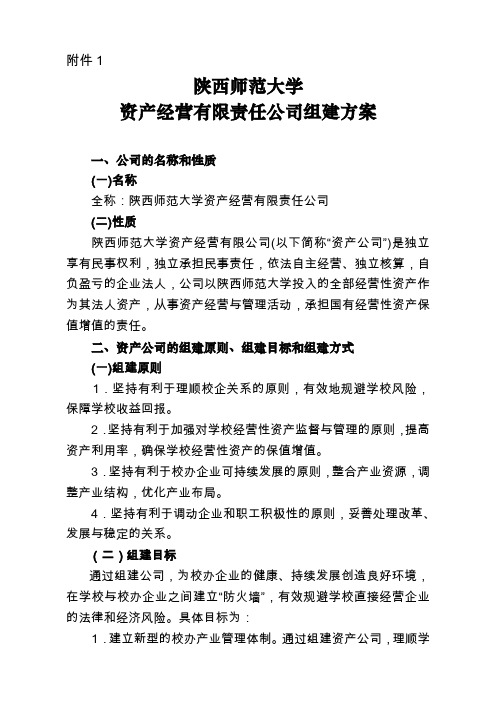 附件 1

陕西师范大学
资产经营有限责任公司组建方案

一、公司的名称和性质

(一)名称

全称：陕西师范大学资产经营有限责任公司

(二)性质

陕西师范大学资产经营有限公司(以下简称“资产公司”)是独立享有民事权利，独立承担民事责任，依法自主经营、独立核算，自负盈亏的企业法人，公司以陕西师范大学投入的全部经营性资产作为其法人资产，从事资产经营与管理活动，承担国有经营性资产保值增值的责任。

二、资产公司的组建原则、组建目标和组建方式

(一)组建原则

1．坚持有利于理顺校企关系的原则，有效地规避学校风险，保障学校收益回报。

2．坚持有利于加强对学校经营性资产监督与管理的原则，提高资产利用率，确保学校经营性资产的保值增值。

3．坚持有利于校办企业可持续发展的原则，整合产业资源，调整产业结构，优化产业布局。

4．坚持有利于调动企业和职工积极性的原则，妥善处理改革、发展与稳定的关系。

（二）组建目标

通过组建公司，为校办企业的健康、持续发展创造良好环境，在学校与校办企业之间建立“防火墙”，有效规避学校直接经营企业的法律和经济风险。具体目标为：

1．建立新型的校办产业管理体制。通过组建资产公司，理顺学